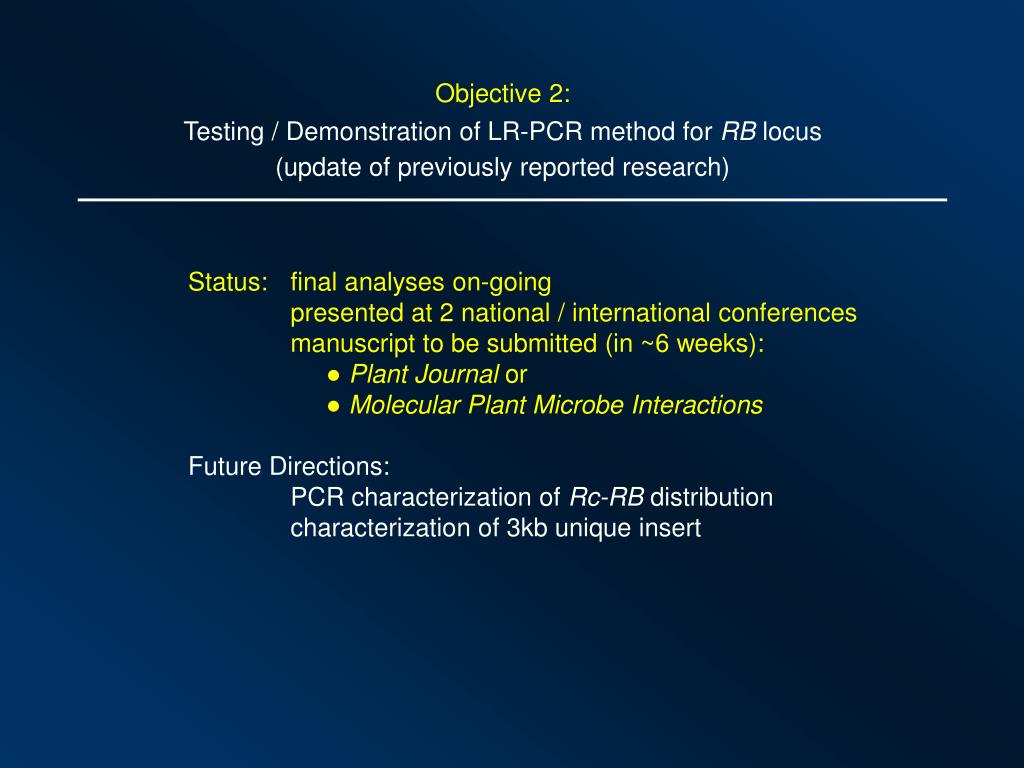 Objective 2:
Testing / Demonstration of LR-PCR method for RB locus
(update of previously reported research)

Status: final analyses on-going
presented at 2 national / international conferences
manuscript to be submitted (in ~6 weeks):
● Plant Journal or
● Molecular Plant Microbe Interactions

Future Directions:
PCR characterization of Rc-RB distribution
characterization of 3kb unique insert